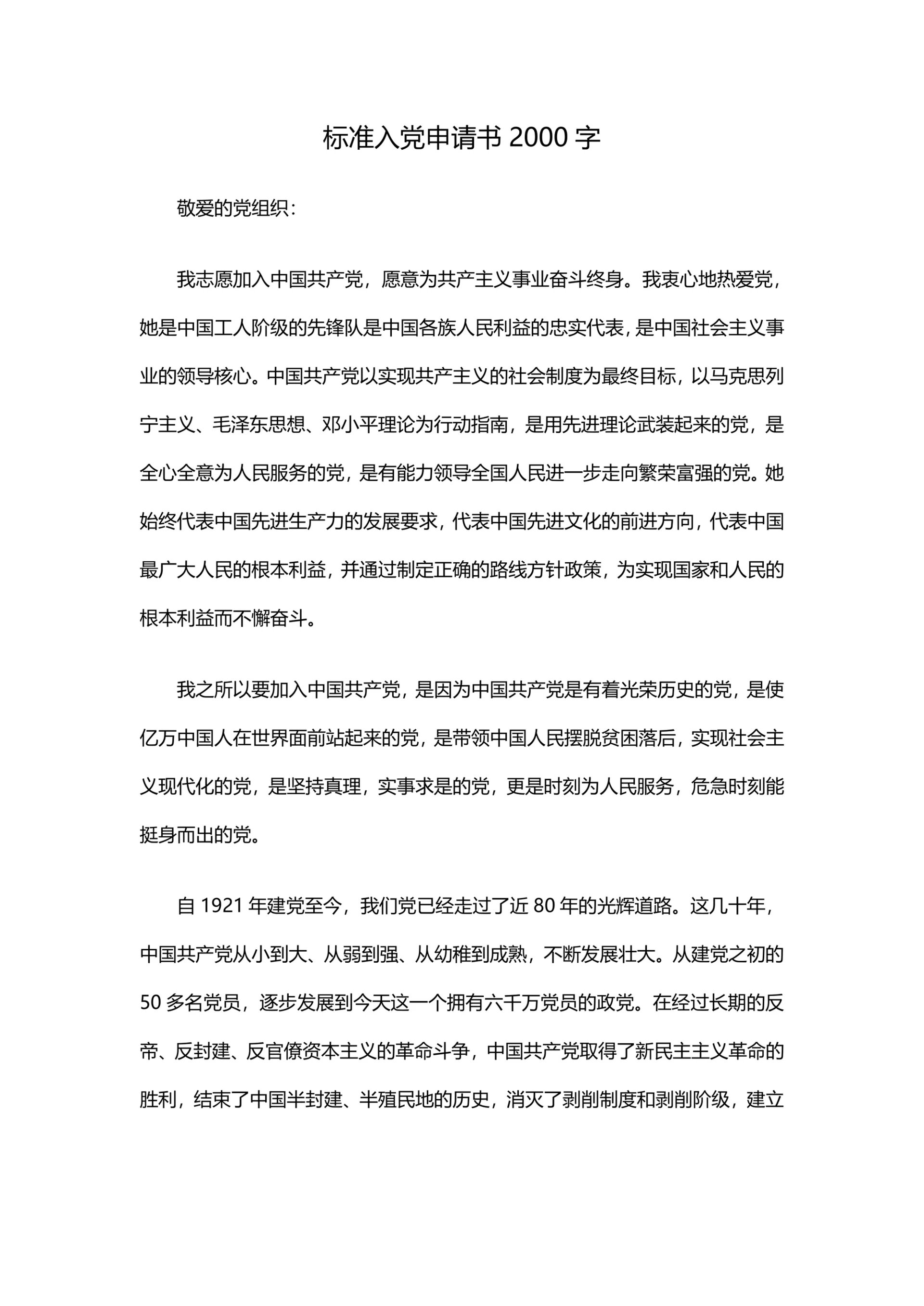 标准入党申请书 2000 字

敬爱的党组织：

我志愿加入中国共产党，愿意为共产主义事业奋斗终身。我衷心地热爱党，她是中国工人阶级的先锋队是中国各族人民利益的忠实代表，是中国社会主义事业的领导核心。中国共产党以实现共产主义的社会制度为最终目标，以马克思列宁主义、毛泽东思想、邓小平理论为行动指南，是用先进理论武装起来的党，是全心全意为人民服务的党，是有能力领导全国人民进一步走向繁荣富强的党。她始终代表中国先进生产力的发展要求，代表中国先进文化的前进方向，代表中国最广大人民的根本利益，并通过制定正确的路线方针政策，为实现国家和人民的根本利益而不懈奋斗。

我之所以要加入中国共产党，是因为中国共产党是有着光荣历史的党，是使亿万中国人在世界面前站起来的党，是带领中国人民摆脱贫困落后，实现社会主义现代化的党，是坚持真理，实事求是的党，更是时刻为人民服务，危急时刻能挺身而出的党。

自 1921 年建党至今，我们党已经走过了近 80 年的光辉道路。这几十年，中国共产党从小到大、从弱到强、从幼稚到成熟，不断发展壮大。从建党之初的 50 多名党员，逐步发展到今天这一个拥有六千万党员的政党。在经过长期的反帝、反封建、反官僚资本主义的革命斗争，中国共产党取得了新民主主义革命的胜利，结束了中国半封建、半殖民地的历史，消灭了剥削制度和剥削阶级，建立